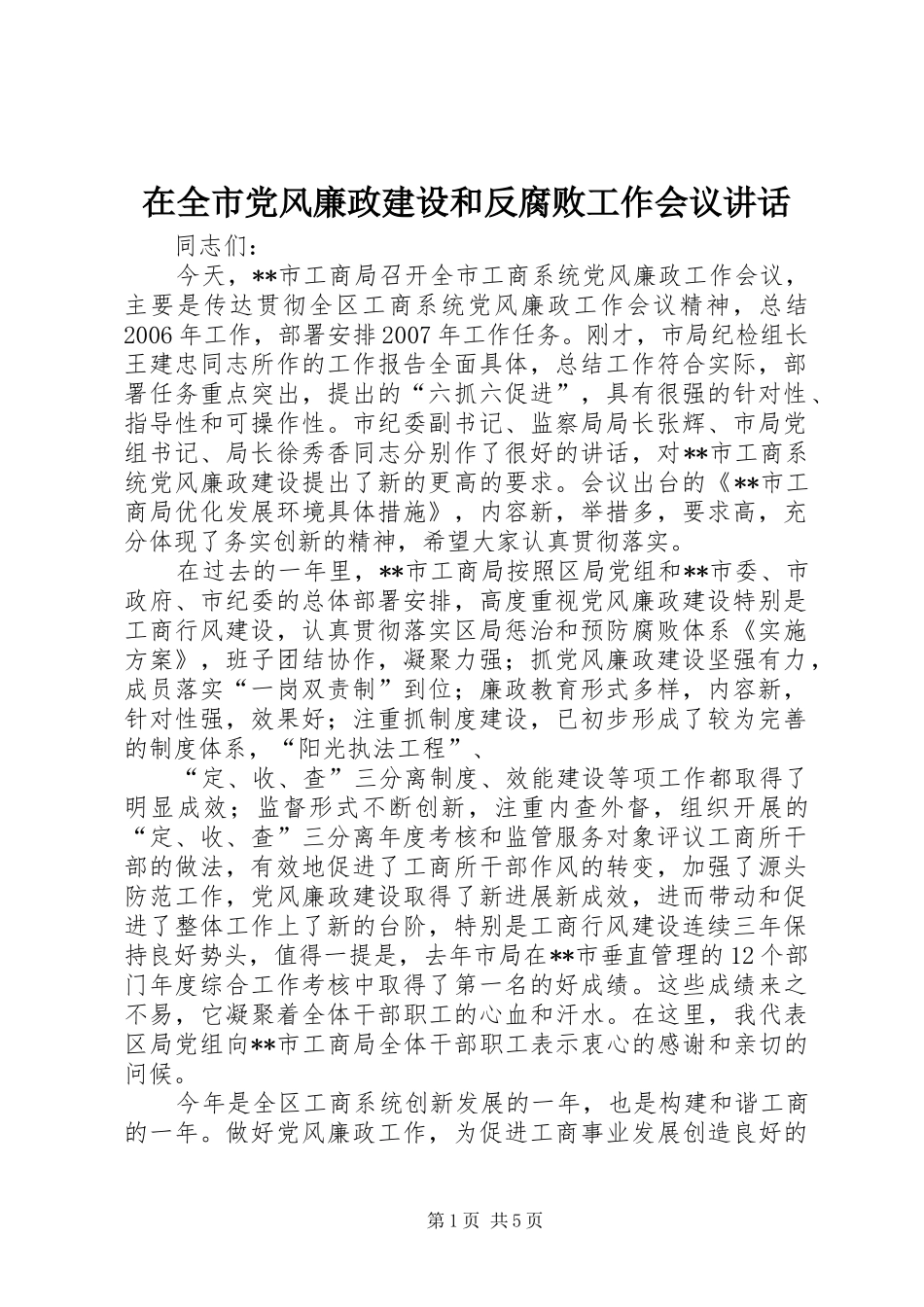 在全市党风廉政建设和反腐败工作会议讲话

同志们：

今天，**市工商局召开全市工商系统党风廉政工作会议，主要是传达贯彻全区工商系统党风廉政工作会议精神，总结2006年工作，部署安排2007年工作任务。刚才，市局纪检组长王建忠同志所作的工作报告全面具体，总结工作符合实际，部署任务重点突出，提出的“六抓六促进”，具有很强的针对性、指导性和可操作性。市纪委副书记、监察局局长张辉、市局党组书记、局长徐秀香同志分别作了很好的讲话，对**市工商系统党风廉政建设提出了新的更高的要求。会议出台的《**市工商局优化发展环境具体措施》，内容新，举措多，要求高，充分体现了务实创新的精神，希望大家认真贯彻落实。

在过去的一年里，**市工商局按照区局党组和**市委、市政府、市纪委的总体部署安排，高度重视党风廉政建设特别是工商行风建设，认真贯彻落实区局惩治和预防腐败体系《实施方案》，班子团结协作，凝聚力强；抓党风廉政建设坚强有力，成员落实“一岗双责制”到位；廉政教育形式多样，内容新，针对性强，效果好；注重抓制度建设，已初步形成了较为完善的制度体系，“阳光执法工程”、

“定、收、查”三分离制度、效能建设等项工作都取得了明显成效；监督形式不断创新，注重内查外督，组织开展的“定、收、查”三分离年度考核和监管服务对象评议工商所干部的做法，有效地促进了工商所干部作风的转变，加强了源头防范工作，党风廉政建设取得了新进展新成效，进而带动和促进了整体工作上了新的台阶，特别是工商行风建设连续三年保持良好势头，值得一提是，去年市局在**市垂直管理的12个部门年度综合工作考核中取得了第一名的好成绩。这些成绩来之不易，它凝聚着全体干部职工的心血和汗水。在这里，我代表区局党组向**市工商局全体干部职工表示衷心的感谢和亲切的问候。

今年是全区工商系统创新发展的一年，也是构建和谐工商的一年。做好党风廉政工作，为促进工商事业发展创造良好的

第1页 共5页